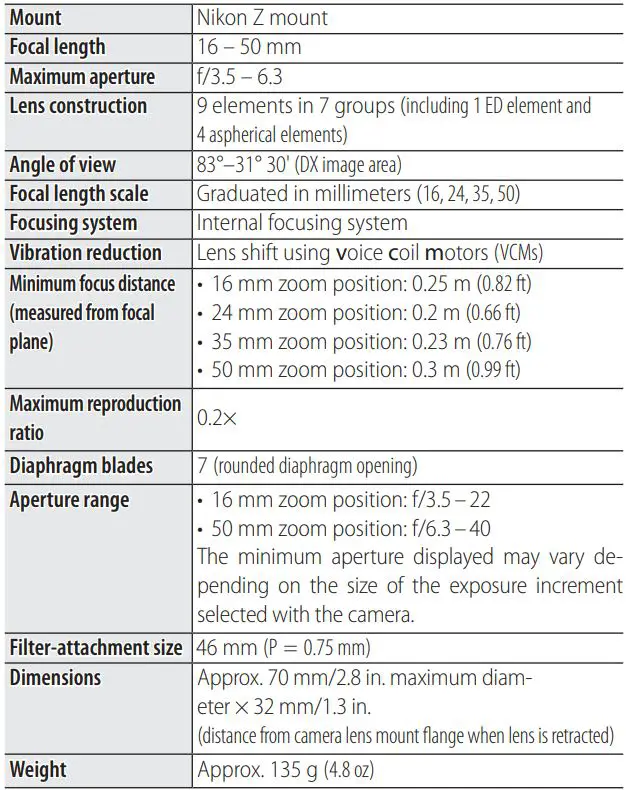 | Mount | Nikon Z mount |
|---|---|
| Focal length | 16 – 50 mm |
| Maximum aperture | f/3.5 – 6.3 |
| Lens construction | 9 elements in 7 groups (including 1 ED element and 4 aspherical elements) |
| Angle of view | 83°–31° 30' (DX image area) |
| Focal length scale | Graduated in millimeters (16, 24, 35, 50) |
| Focusing system | Internal focusing system |
| Vibration reduction | Lens shift using voice coil motors (VCMs) |
| Minimum focus distance (measured from focal plane) | • 16 mm zoom position: 0.25 m (0.82 ft) • 24 mm zoom position: 0.2 m (0.66 ft) • 35 mm zoom position: 0.23 m (0.76 ft) • 50 mm zoom position: 0.3 m (0.99 ft) |
| Maximum reproduction ratio | 0.2× |
| Diaphragm blades | 7 (rounded diaphragm opening) |
| Aperture range | • 16 mm zoom position: f/3.5 – 22 • 50 mm zoom position: f/6.3 – 40 The minimum aperture displayed may vary depending on the size of the exposure increment selected with the camera. |
| Filter-attachment size | 46 mm (P = 0.75 mm) |
| Dimensions | Approx. 70 mm/2.8 in. maximum diameter × 32 mm/1.3 in. (distance from camera lens mount flange when lens is retracted) |
| Weight | Approx. 135 g (4.8 oz) |